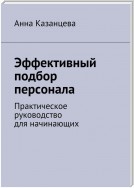 Анна Казанцева

Эффективный подбор персонала

Практическое руководство для начинающих